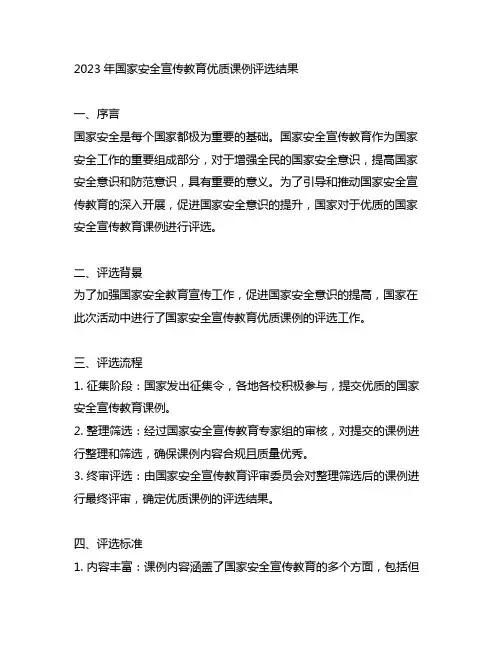 2023 年国家安全宣传教育优质课例评选结果

一、序言

国家安全是每个国家都极为重要的基础。国家安全宣传教育作为国家安全工作的重要组成部分，对于增强全民的国家安全意识，提高国家安全意识和防范意识，具有重要的意义。为了引导和推动国家安全宣传教育的深入开展，促进国家安全意识的提升，国家对于优质的国家安全宣传教育课例进行评选。

二、评选背景

为了加强国家安全教育宣传工作，促进国家安全意识的提高，国家在此次活动中进行了国家安全宣传教育优质课例的评选工作。

三、评选流程

1. 征集阶段：国家发出征集令，各地各校积极参与，提交优质的国家安全宣传教育课例。

2. 整理筛选：经过国家安全宣传教育专家组的审核，对提交的课例进行整理和筛选，确保课例内容合规且质量优秀。

3. 终审评选：由国家安全宣传教育评审委员会对整理筛选后的课例进行最终评审，确定优质课例的评选结果。

四、评选标准

1. 内容丰富：课例内容涵盖了国家安全宣传教育的多个方面，包括但